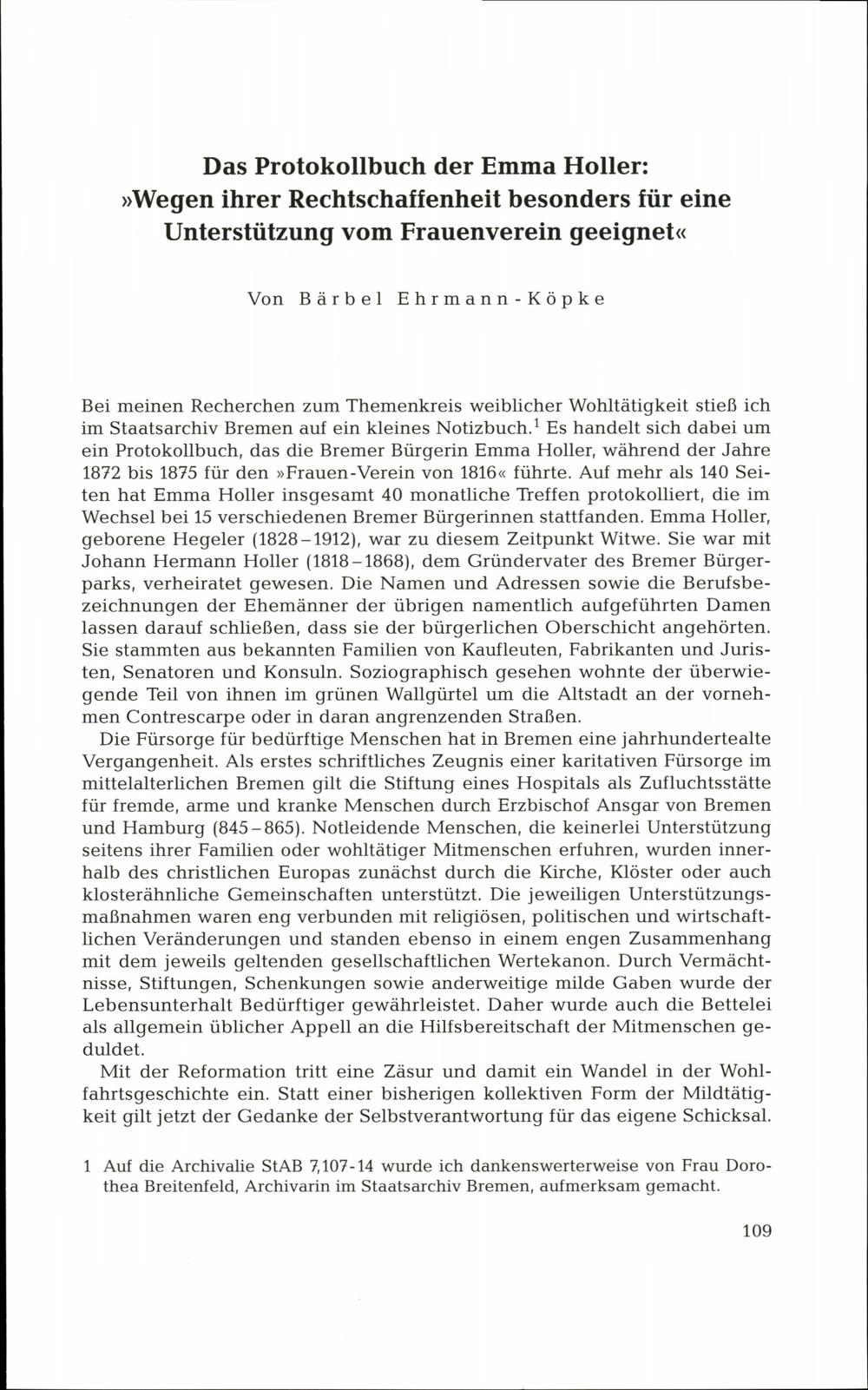 Das Protokollbuch der Emma Holler:
»Wegen ihrer Rechtschaffenheit besonders für eine Unterstützung vom Frauenverein geeignet«

Von Bärbel Ehrmann-Köpke

Bei meinen Recherchen zum Themenkreis weiblicher Wohltätigkeit stieß ich im Staatsarchiv Bremen auf ein kleines Notizbuch.$^1$ Es handelt sich dabei um ein Protokollbuch, das die Bremer Bürgerin Emma Holler, während der Jahre 1872 bis 1875 für den »Frauen-Verein von 1816« führte. Auf mehr als 140 Seiten hat Emma Holler insgesamt 40 monatliche Treffen protokolliert, die im Wechsel bei 15 verschiedenen Bremer Bürgerinnen stattfanden. Emma Holler, geborene Hegeler (1828–1912), war zu diesem Zeitpunkt Witwe. Sie war mit Johann Hermann Holler (1818–1868), dem Gründervater des Bremer Bürgerparks, verheiratet gewesen. Die Namen und Adressen sowie die Berufsbezeichnungen der Ehemänner der übrigen namentlich aufgeführten Damen lassen darauf schließen, dass sie der bürgerlichen Oberschicht angehörten. Sie stammten aus bekannten Familien von Kaufleuten, Fabrikanten und Juristen, Senatoren und Konsuln. Soziographisch gesehen wohnte der überwiegende Teil von ihnen im grünen Wallgürtel um die Altstadt an der vornehmen Contrescarpe oder in daran angrenzenden Straßen.

Die Fürsorge für bedürftige Menschen hat in Bremen eine jahrhundertealte Vergangenheit. Als erstes schriftliches Zeugnis einer karitativen Fürsorge im mittelalterlichen Bremen gilt die Stiftung eines Hospitals als Zufluchtsstätte für fremde, arme und kranke Menschen durch Erzbischof Ansgar von Bremen und Hamburg (845–865). Notleidende Menschen, die keinerlei Unterstützung seitens ihrer Familien oder wohltätiger Mitmenschen erfuhren, wurden innerhalb des christlichen Europas zunächst durch die Kirche, Klöster oder auch klosterähnliche Gemeinschaften unterstützt. Die jeweiligen Unterstützungsmaßnahmen waren eng verbunden mit religiösen, politischen und wirtschaftlichen Veränderungen und standen ebenso in einem engen Zusammenhang mit dem jeweils geltenden gesellschaftlichen Wertekanon. Durch Vermächtnisse, Stiftungen, Schenkungen sowie anderweitige milde Gaben wurde der Lebensunterhalt Bedürftiger gewährleistet. Daher wurde auch die Bettelei als allgemein üblicher Appell an die Hilfsbereitschaft der Mitmenschen geduldet.

Mit der Reformation tritt eine Zäsur und damit ein Wandel in der Wohlfahrtsgeschichte ein. Statt einer bisherigen kollektiven Form der Mildtätigkeit gilt jetzt der Gedanke der Selbstverantwortung für das eigene Schicksal.

1 Auf die Archivalie StAB 7,107-14 wurde ich dankenswerterweise von Frau Dorothea Breitenfeld, Archivarin im Staatsarchiv Bremen, aufmerksam gemacht.

109